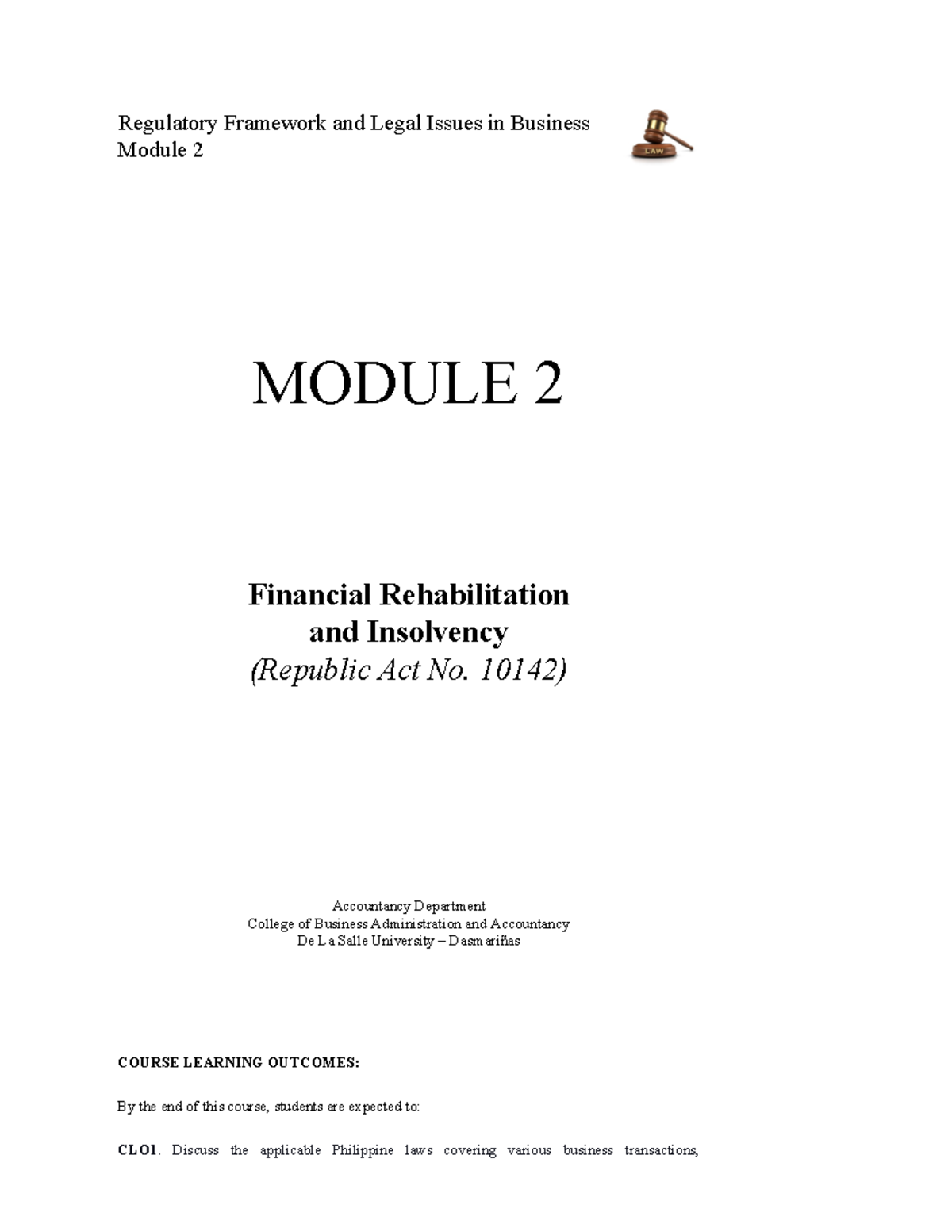 Regulatory Framework and Legal Issues in Business
Module 2

LAW

MODULE 2

Financial Rehabilitation and Insolvency
(Republic Act No. 10142)

Accountancy Department
College of Business Administration and Accountancy
De La Salle University – Dasmariñas

COURSE LEARNING OUTCOMES:

By the end of this course, students are expected to:

CLO1. Discuss the applicable Philippine laws covering various business transactions,